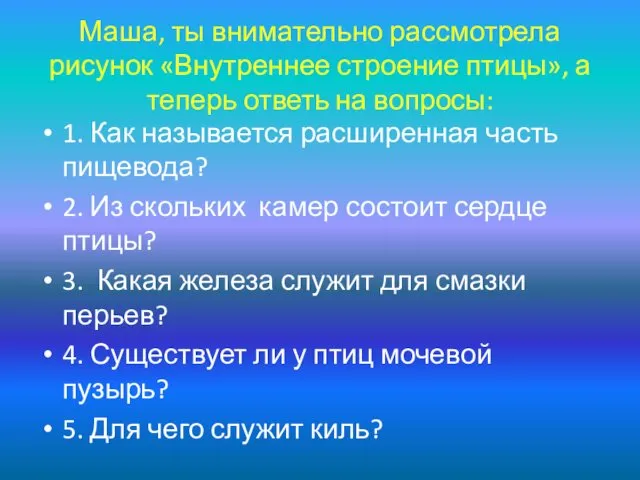 Маша, ты внимательно рассмотрела рисунок «Внутреннее строение птицы», а теперь ответь на вопросы:

• 1. Как называется расширенная часть пищевода?
• 2. Из скольких камер состоит сердце птицы?
• 3. Какая железа служит для смазки перьев?
• 4. Существует ли у птиц мочевой пузырь?
• 5. Для чего служит киль?